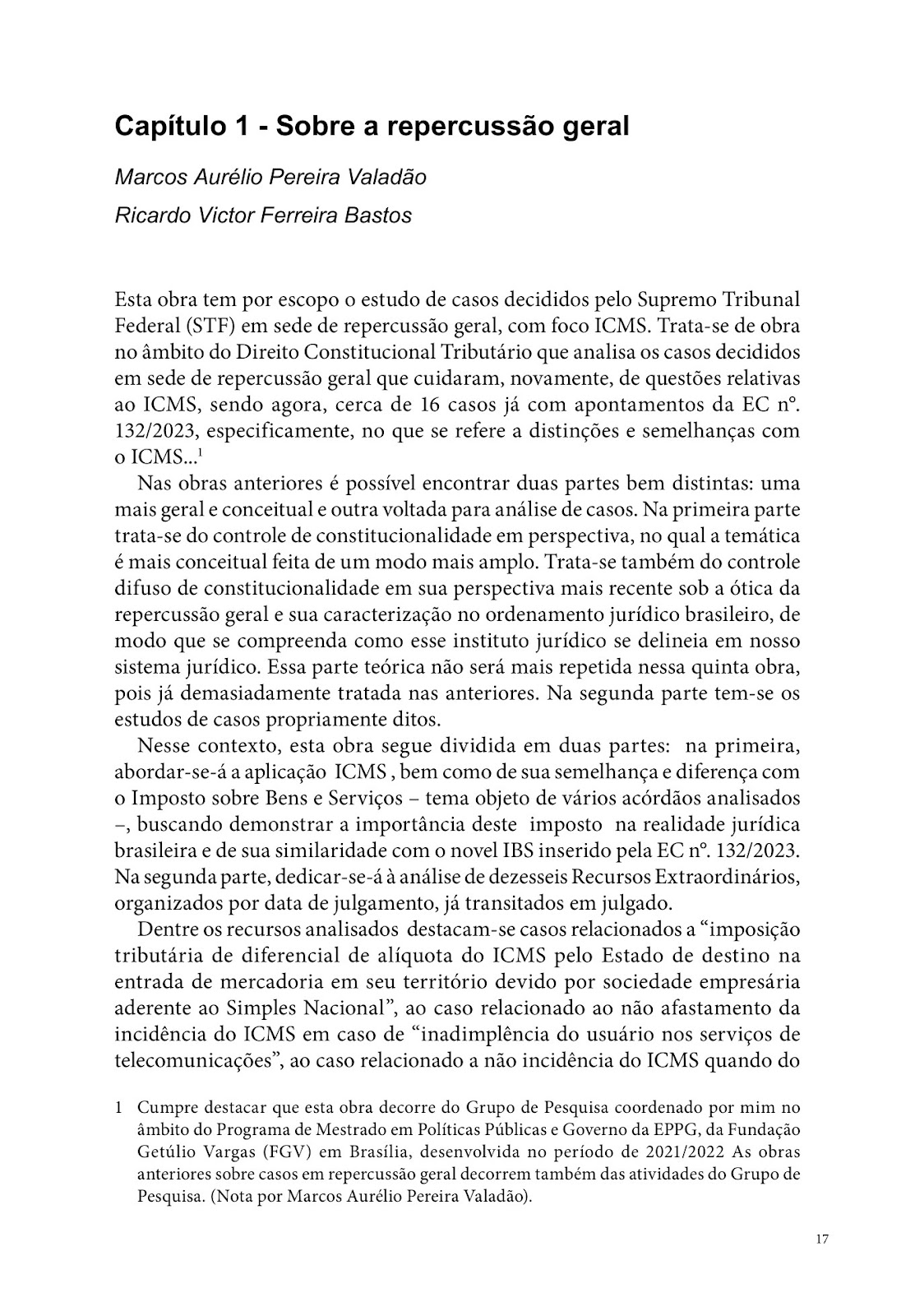 Capítulo 1 - Sobre a repercussão geral

Marcos Aurélio Pereira Valadão

Ricardo Victor Ferreira Bastos

Esta obra tem por escopo o estudo de casos decididos pelo Supremo Tribunal Federal (STF) em sede de repercussão geral, com foco ICMS. Trata-se de obra no âmbito do Direito Constitucional Tributário que analisa os casos decididos em sede de repercussão geral que cuidaram, novamente, de questões relativas ao ICMS, sendo agora, cerca de 16 casos já com apontamentos da EC nº. 132/2023, especificamente, no que se refere a distinções e semelhanças com o ICMS...$^1$

Nas obras anteriores é possível encontrar duas partes bem distintas: uma mais geral e conceitual e outra voltada para análise de casos. Na primeira parte trata-se do controle de constitucionalidade em perspectiva, no qual a temática é mais conceitual feita de um modo mais amplo. Trata-se também do controle difuso de constitucionalidade em sua perspectiva mais recente sob a ótica da repercussão geral e sua caracterização no ordenamento jurídico brasileiro, de modo que se compreenda como esse instituto jurídico se delineia em nosso sistema jurídico. Essa parte teórica não será mais repetida nessa quinta obra, pois já demasiadamente tratada nas anteriores. Na segunda parte tem-se os estudos de casos propriamente ditos.

Nesse contexto, esta obra segue dividida em duas partes: na primeira, abordar-se-á a aplicação ICMS , bem como de sua semelhança e diferença com o Imposto sobre Bens e Serviços – tema objeto de vários acórdãos analisados –, buscando demonstrar a importância deste imposto na realidade jurídica brasileira e de sua similaridade com o novel IBS inserido pela EC nº. 132/2023. Na segunda parte, dedicar-se-á à análise de dezesseis Recursos Extraordinários, organizados por data de julgamento, já transitados em julgado.

Dentre os recursos analisados destacam-se casos relacionados a “imposição tributária de diferencial de alíquota do ICMS pelo Estado de destino na entrada de mercadoria em seu território devido por sociedade empresária aderente ao Simples Nacional”, ao caso relacionado ao não afastamento da incidência do ICMS em caso de “inadimplência do usuário nos serviços de telecomunicações”, ao caso relacionado a não incidência do ICMS quando do

1 Cumpre destacar que esta obra decorre do Grupo de Pesquisa coordenado por mim no âmbito do Programa de Mestrado em Políticas Públicas e Governo da EPPG, da Fundação Getúlio Vargas (FGV) em Brasília, desenvolvida no período de 2021/2022 As obras anteriores sobre casos em repercussão geral decorrem também das atividades do Grupo de Pesquisa. (Nota por Marcos Aurélio Pereira Valadão).

17